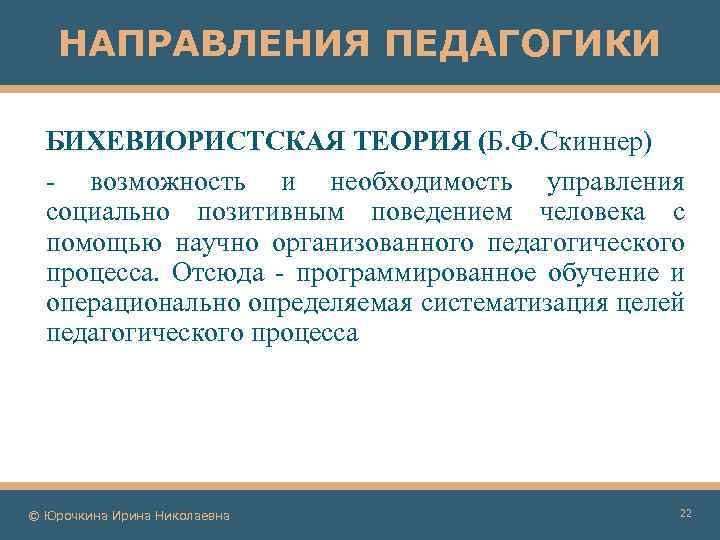 НАПРАВЛЕНИЯ ПЕДАГОГИКИ

БИХЕВИОРИСТСКАЯ ТЕОРИЯ (Б.Ф.Скиннер)

- возможность и необходимость управления социально позитивным поведением человека с помощью научно организованного педагогического процесса. Отсюда - программированное обучение и операционально определяемая систематизация целей педагогического процесса

© Юрочкина Ирина Николаевна

22